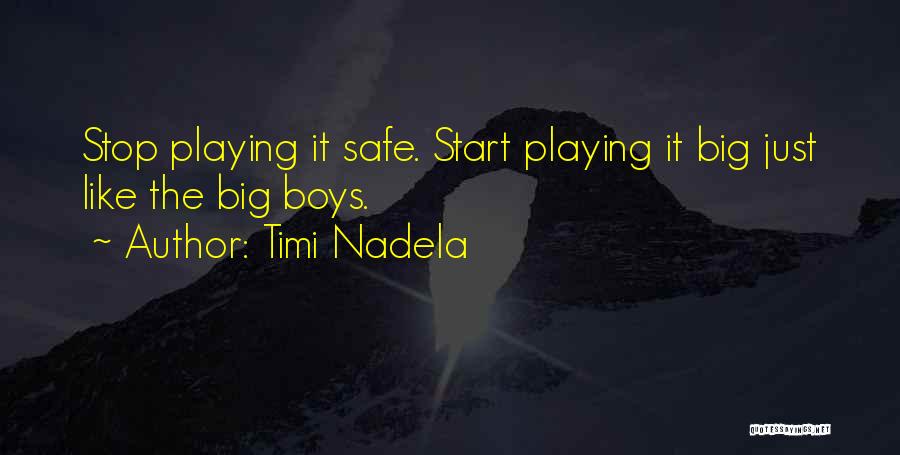 Stop playing it safe. Start playing it big just like the big boys.

~ Author: Timi Nadela

QUOTESSAYINGS.NET